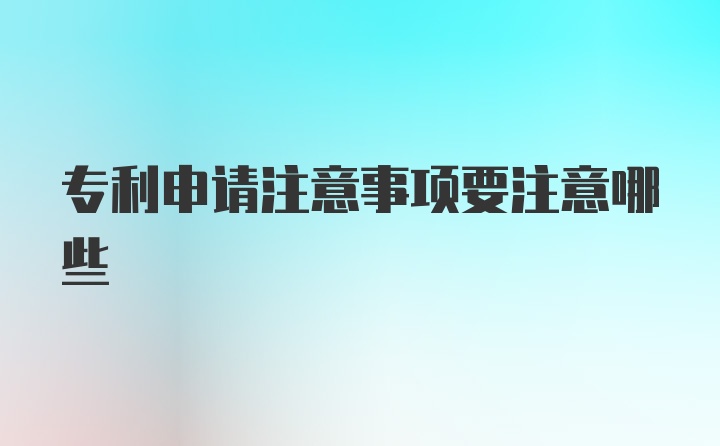 专利申请注意事项要注意哪些